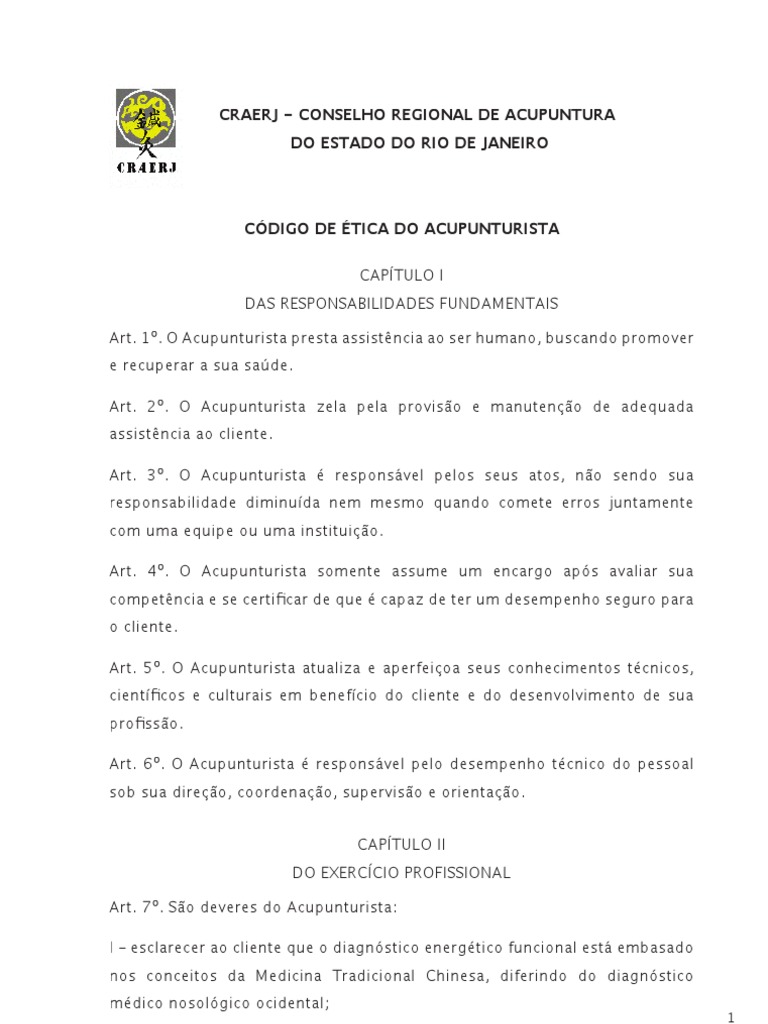 CRAERJ

CRAERJ – CONSELHO REGIONAL DE ACUPUNTURA
DO ESTADO DO RIO DE JANEIRO

CÓDIGO DE ÉTICA DO ACUPUNTURISTA

CAPÍTULO I
DAS RESPONSABILIDADES FUNDAMENTAIS

Art. 1º. O Acupunturista presta assistência ao ser humano, buscando promover e recuperar a sua saúde.

Art. 2º. O Acupunturista zela pela provisão e manutenção de adequada assistência ao cliente.

Art. 3º. O Acupunturista é responsável pelos seus atos, não sendo sua responsabilidade diminuída nem mesmo quando comete erros juntamente com uma equipe ou uma instituição.

Art. 4º. O Acupunturista somente assume um encargo após avaliar sua competência e se certificar de que é capaz de ter um desempenho seguro para o cliente.

Art. 5º. O Acupunturista atualiza e aperfeiçoa seus conhecimentos técnicos, científicos e culturais em benefício do cliente e do desenvolvimento de sua profissão.

Art. 6º. O Acupunturista é responsável pelo desempenho técnico do pessoal sob sua direção, coordenação, supervisão e orientação.

CAPÍTULO II
DO EXERCÍCIO PROFISSIONAL

Art. 7º. São deveres do Acupunturista:

I – esclarecer ao cliente que o diagnóstico energético funcional está embasado nos conceitos da Medicina Tradicional Chinesa, diferindo do diagnóstico médico nosológico ocidental;

1